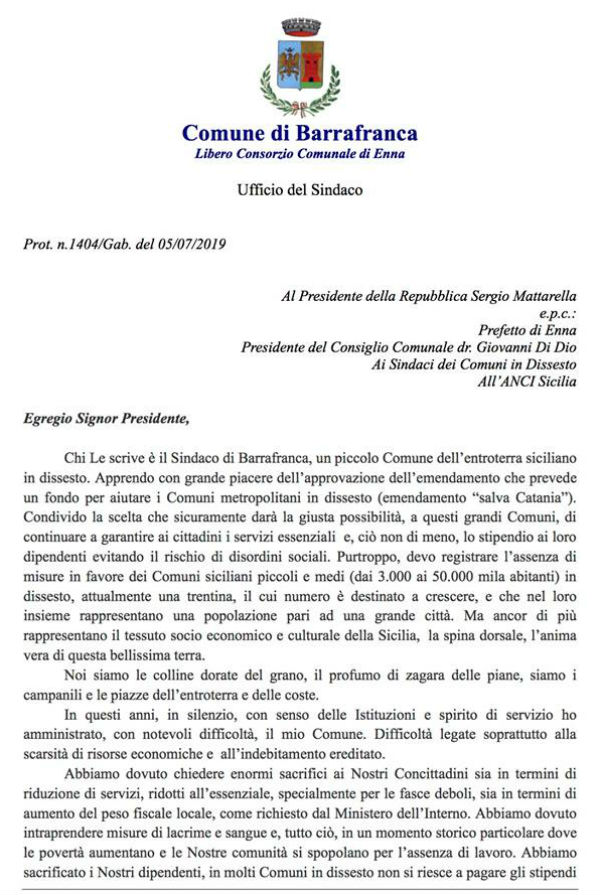 Comune di Barrafranca
Libero Consorzio Comunale di Enna

Ufficio del Sindaco

Prot. n.1404/Gab. del 05/07/2019

Al Presidente della Repubblica Sergio Mattarella
e.p.c.:
Prefetto di Enna
Presidente del Consiglio Comunale dr. Giovanni Di Dio
Ai Sindaci dei Comuni in Dissesto
All'ANCI Sicilia

Egregio Signor Presidente,

Chi Le scrive è il Sindaco di Barrafranca, un piccolo Comune dell'entroterra siciliano in dissesto. Apprendo con grande piacere dell'approvazione dell'emendamento che prevede un fondo per aiutare i Comuni metropolitani in dissesto (emendamento "salva Catania"). Condivido la scelta che sicuramente darà la giusta possibilità, a questi grandi Comuni, di continuare a garantire ai cittadini i servizi essenziali e, ciò non di meno, lo stipendio ai loro dipendenti evitando il rischio di disordini sociali. Purtroppo, devo registrare l'assenza di misure in favore dei Comuni siciliani piccoli e medi (dai 3.000 ai 50.000 mila abitanti) in dissesto, attualmente una trentina, il cui numero è destinato a crescere, e che nel loro insieme rappresentano una popolazione pari ad una grande città. Ma ancor di più rappresentano il tessuto socio economico e culturale della Sicilia, la spina dorsale, l'anima vera di questa bellissima terra.

Noi siamo le colline dorate del grano, il profumo di zagara delle piane, siamo i campanili e le piazze dell'entroterra e delle coste.

In questi anni, in silenzio, con senso delle Istituzioni e spirito di servizio ho amministrato, con notevoli difficoltà, il mio Comune. Difficoltà legate soprattutto alla scarsità di risorse economiche e all'indebitamento ereditato.

Abbiamo dovuto chiedere enormi sacrifici ai Nostri Concittadini sia in termini di riduzione di servizi, ridotti all'essenziale, specialmente per le fasce deboli, sia in termini di aumento del peso fiscale locale, come richiesto dal Ministero dell'Interno. Abbiamo dovuto intraprendere misure di lacrime e sangue e, tutto ciò, in un momento storico particolare dove le povertà aumentano e le Nostre comunità si spopolano per l'assenza di lavoro. Abbiamo sacrificato i Nostri dipendenti, in molti Comuni in dissesto non si riesce a pagare gli stipendi